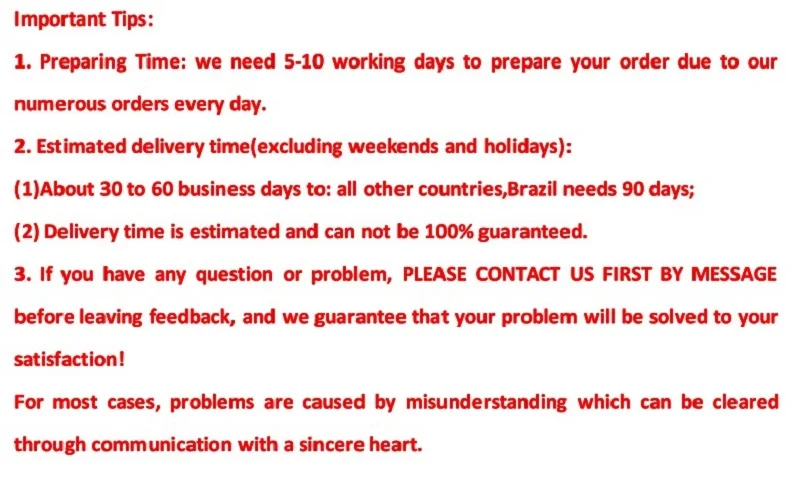 Important Tips:

1. Preparing Time: we need 5-10 working days to prepare your order due to our numerous orders every day.

2. Estimated delivery time(excluding weekends and holidays):

(1)About 30 to 60 business days to: all other countries,Brazil needs 90 days;

(2) Delivery time is estimated and can not be 100% guaranteed.

3. If you have any question or problem, PLEASE CONTACT US FIRST BY MESSAGE before leaving feedback, and we guarantee that your problem will be solved to your satisfaction!

For most cases, problems are caused by misunderstanding which can be cleared through communication with a sincere heart.